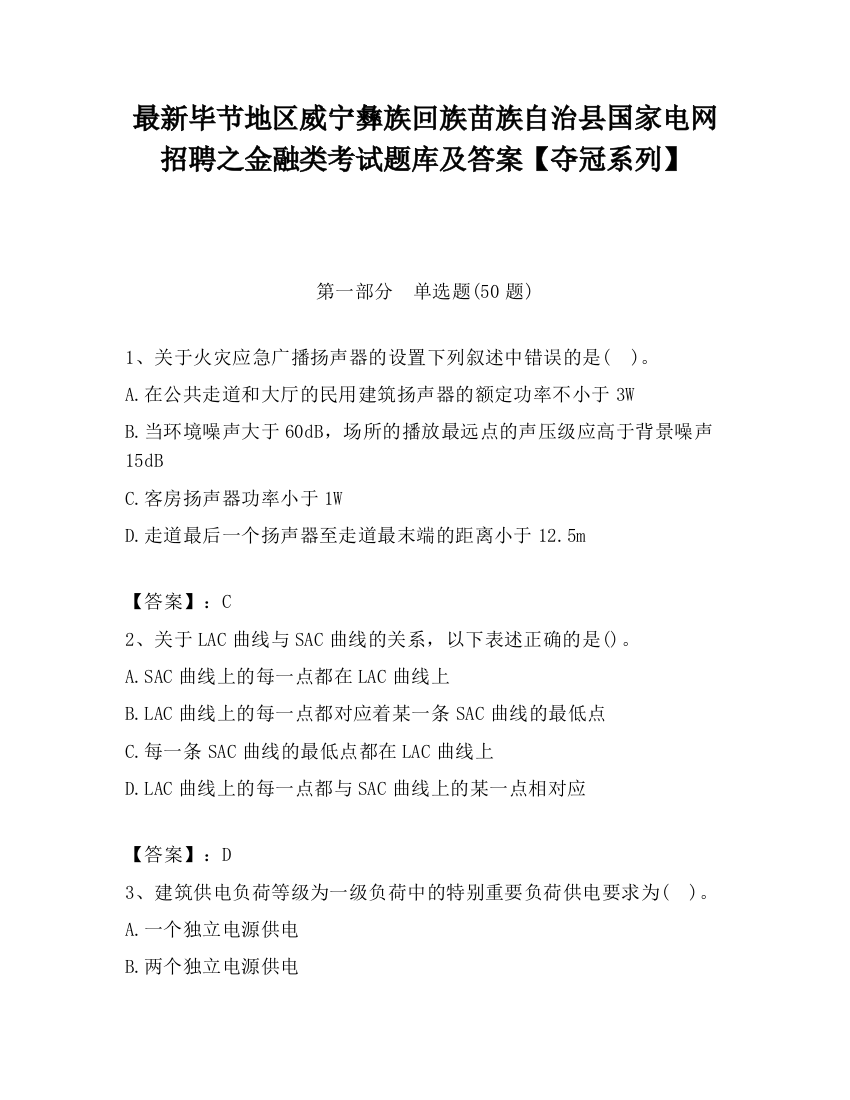 最新毕节地区威宁彝族回族苗族自治县国家电网招聘之金融类考试题库及答案【夺冠系列】

第一部分　单选题(50题)

1、关于火灾应急广播扬声器的设置下列叙述中错误的是(　)。

A.在公共走道和大厅的民用建筑扬声器的额定功率不小于3W

B.当环境噪声大于60dB，场所的播放最远点的声压级应高于背景噪声15dB

C.客房扬声器功率小于1W

D.走道最后一个扬声器至走道最末端的距离小于12.5m

【答案】：C

2、关于LAC曲线与SAC曲线的关系，以下表述正确的是()。

A.SAC曲线上的每一点都在LAC曲线上

B.LAC曲线上的每一点都对应着某一条SAC曲线的最低点

C.每一条SAC曲线的最低点都在LAC曲线上

D.LAC曲线上的每一点都与SAC曲线上的某一点相对应

【答案】：D

3、建筑供电负荷等级为一级负荷中的特别重要负荷供电要求为(　)。

A.一个独立电源供电

B.两个独立电源供电